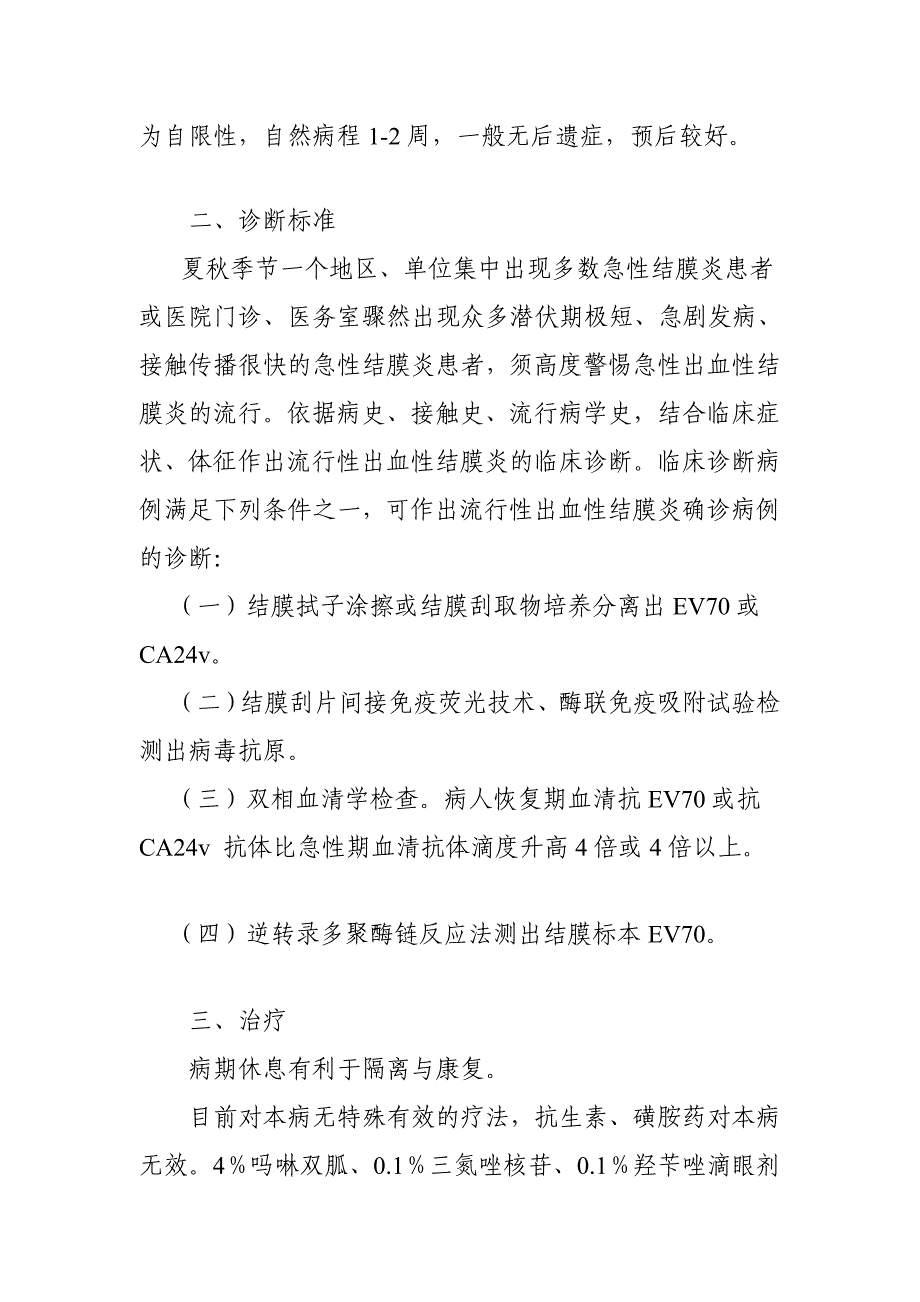 为自限性，自然病程 1-2 周，一般无后遗症，预后较好。

二、诊断标准

夏秋季节一个地区、单位集中出现多数急性结膜炎患者或医院门诊、医务室骤然出现众多潜伏期极短、急剧发病、接触传播很快的急性结膜炎患者，须高度警惕急性出血性结膜炎的流行。依据病史、接触史、流行病学史，结合临床症状、体征作出流行性出血性结膜炎的临床诊断。临床诊断病例满足下列条件之一，可作出流行性出血性结膜炎确诊病例的诊断:

（一）结膜拭子涂擦或结膜刮取物培养分离出 EV70 或 CA24v。

（二）结膜刮片间接免疫荧光技术、酶联免疫吸附试验检测出病毒抗原。

（三）双相血清学检查。病人恢复期血清抗 EV70 或抗 CA24v 抗体比急性期血清抗体滴度升高 4 倍或 4 倍以上。

（四）逆转录多聚酶链反应法测出结膜标本 EV70。

三、治疗

病期休息有利于隔离与康复。

目前对本病无特殊有效的疗法，抗生素、磺胺药对本病无效。4％吗啉双胍、0.1％三氮唑核苷、0.1％羟苄唑滴眼剂